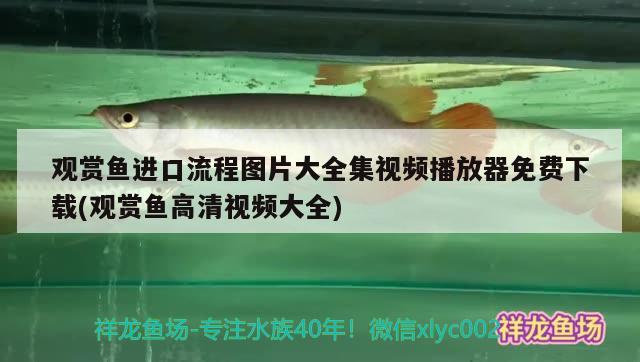 观赏鱼进口流程图片大全集视频播放器免费下载(观赏鱼高清视频大全)

祥龙鱼场-专注水族40年！微信xlyc002

祥龙鱼场